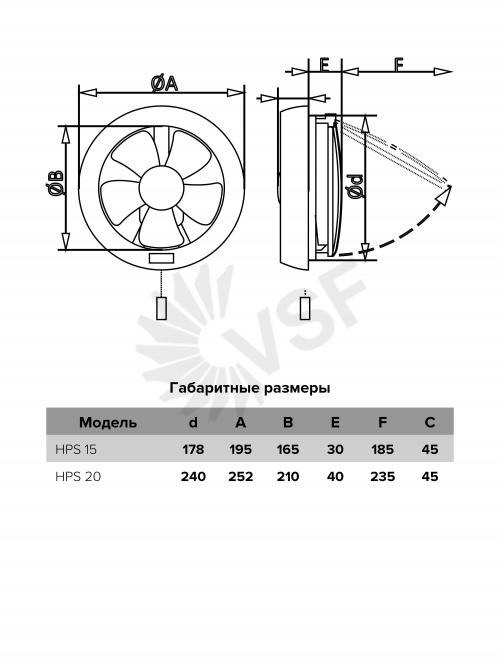 ØA

ØB

E

F

Ød

VSF

Габаритные размеры

| Модель | d | A | B | E | F | C |
|---|---|---|---|---|---|---|
| HPS 15 | 178 | 195 | 165 | 30 | 185 | 45 |
| HPS 20 | 240 | 252 | 210 | 40 | 235 | 45 |